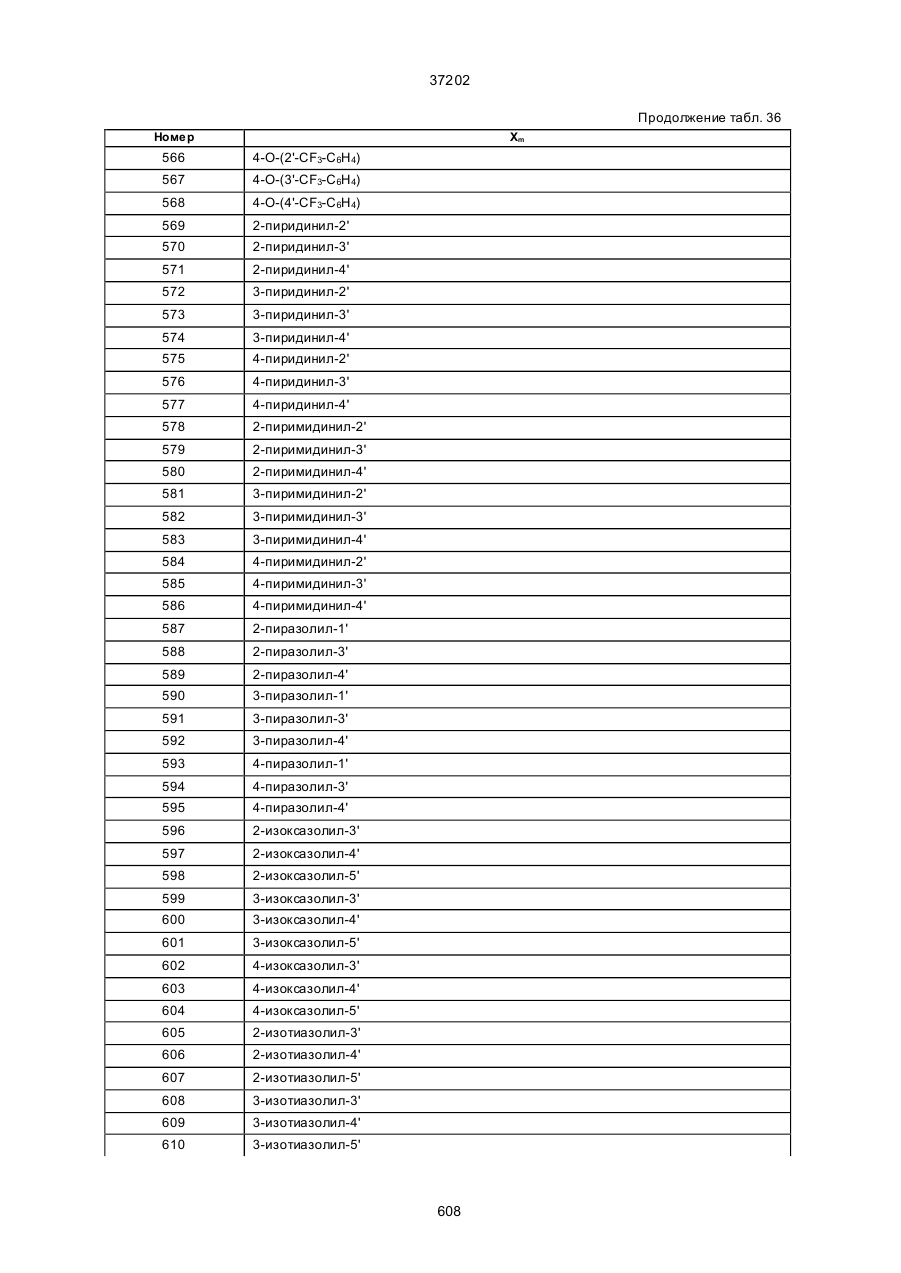 37202

Продолжение табл. 36

| Номер | $X_m$ |
|---|---|
| 566 | 4-O-(2'-$CF_3$-$C_6H_4$) |
| 567 | 4-O-(3'-$CF_3$-$C_6H_4$) |
| 568 | 4-O-(4'-$CF_3$-$C_6H_4$) |
| 569 | 2-пиридинил-2' |
| 570 | 2-пиридинил-3' |
| 571 | 2-пиридинил-4' |
| 572 | 3-пиридинил-2' |
| 573 | 3-пиридинил-3' |
| 574 | 3-пиридинил-4' |
| 575 | 4-пиридинил-2' |
| 576 | 4-пиридинил-3' |
| 577 | 4-пиридинил-4' |
| 578 | 2-пиримидинил-2' |
| 579 | 2-пиримидинил-3' |
| 580 | 2-пиримидинил-4' |
| 581 | 3-пиримидинил-2' |
| 582 | 3-пиримидинил-3' |
| 583 | 3-пиримидинил-4' |
| 584 | 4-пиримидинил-2' |
| 585 | 4-пиримидинил-3' |
| 586 | 4-пиримидинил-4' |
| 587 | 2-пиразолил-1' |
| 588 | 2-пиразолил-3' |
| 589 | 2-пиразолил-4' |
| 590 | 3-пиразолил-1' |
| 591 | 3-пиразолил-3' |
| 592 | 3-пиразолил-4' |
| 593 | 4-пиразолил-1' |
| 594 | 4-пиразолил-3' |
| 595 | 4-пиразолил-4' |
| 596 | 2-изоксазолил-3' |
| 597 | 2-изоксазолил-4' |
| 598 | 2-изоксазолил-5' |
| 599 | 3-изоксазолил-3' |
| 600 | 3-изоксазолил-4' |
| 601 | 3-изоксазолил-5' |
| 602 | 4-изоксазолил-3' |
| 603 | 4-изоксазолил-4' |
| 604 | 4-изоксазолил-5' |
| 605 | 2-изотиазолил-3' |
| 606 | 2-изотиазолил-4' |
| 607 | 2-изотиазолил-5' |
| 608 | 3-изотиазолил-3' |
| 609 | 3-изотиазолил-4' |
| 610 | 3-изотиазолил-5' |

608